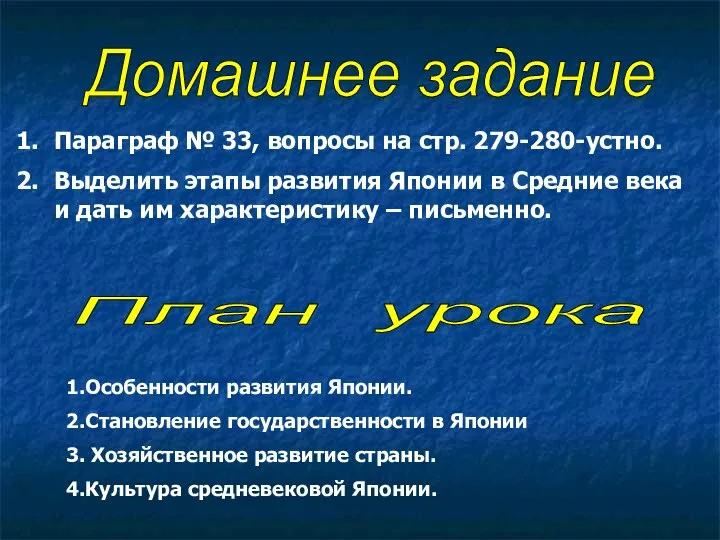 Домашнее задание

1. Параграф № 33, вопросы на стр. 279-280-устно.

2. Выделить этапы развития Японии в Средние века и дать им характеристику – письменно.

План урока

1.Особенности развития Японии.

2.Становление государственности в Японии

3. Хозяйственное развитие страны.

4.Культура средневековой Японии.